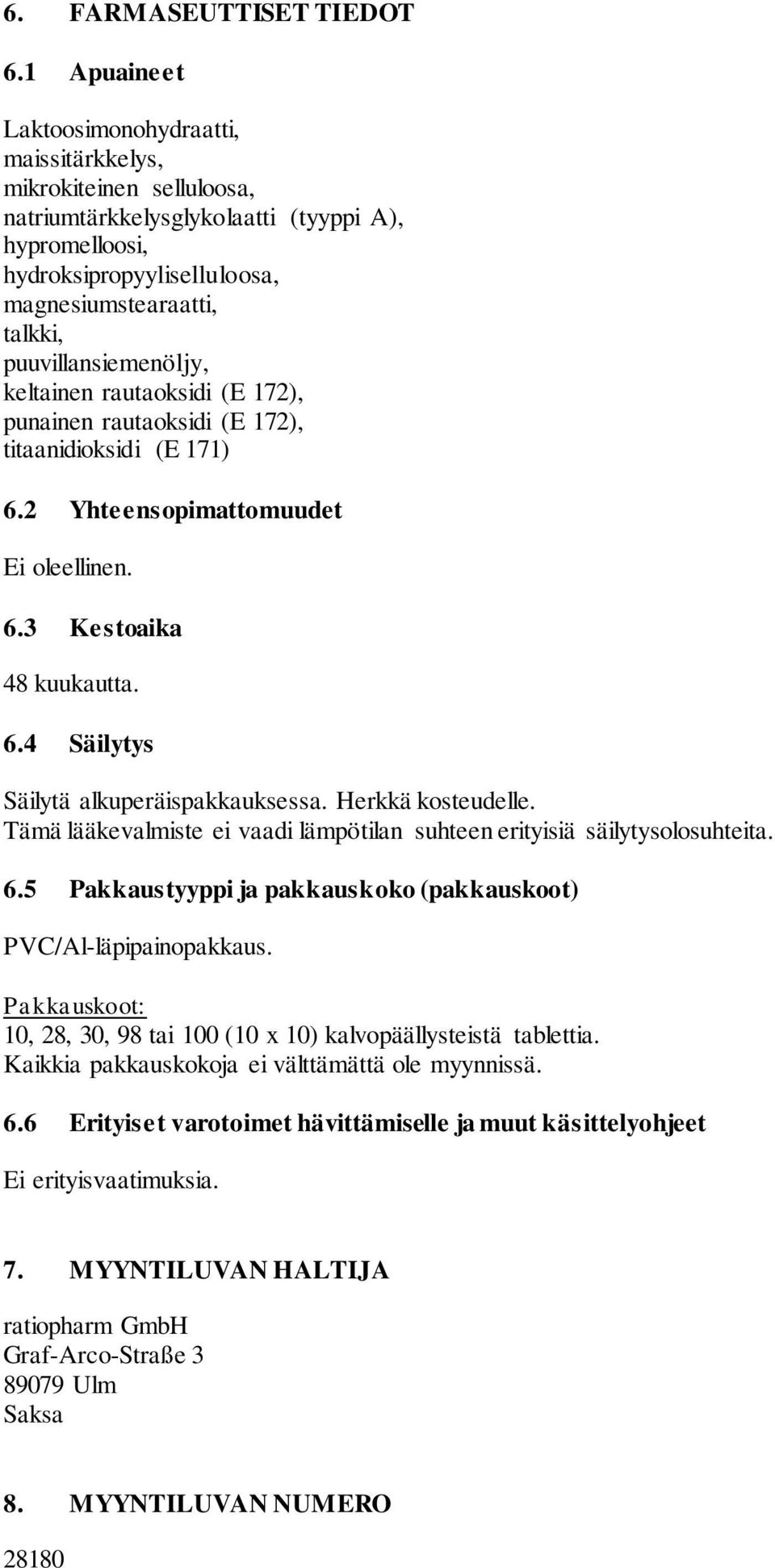 6. FARMASEUTTISET TIEDOT

6.1 Apuaineet

Laktoosimonohydraatti,
maissitärkkelys,
mikrokiteinen selluloosa,
natriumtärkkelysglykolaatti (tyyppi A),
hypromelloosi,
hydroksipropyyliselluloosa,
magnesiumstearaatti,
talkki,
puuvillansiemenöljy,
keltainen rautaoksidi (E 172),
punainen rautaoksidi (E 172),
titaanidioksidi (E 171)

6.2 Yhteensopimattomuudet

Ei oleellinen.

6.3 Kestoaika

48 kuukautta.

6.4 Säilytys

Säilytä alkuperäispakkauksessa. Herkkä kosteudelle.
Tämä lääkevalmiste ei vaadi lämpötilan suhteen erityisiä säilytysolosuhteita.

6.5 Pakkaustyyppi ja pakkauskoko (pakkauskoot)

PVC/Al-läpipainopakkaus.

Pakkauskoot:
10, 28, 30, 98 tai 100 (10 x 10) kalvopäällysteistä tablettia.
Kaikkia pakkauskokoja ei välttämättä ole myynnissä.

6.6 Erityiset varotoimet hävittämiselle ja muut käsittelyohjeet

Ei erityisvaatimuksia.

7. MYYNTILUVAN HALTIJA

ratiopharm GmbH
Graf-Arco-Straße 3
89079 Ulm
Saksa

8. MYYNTILUVAN NUMERO

28180